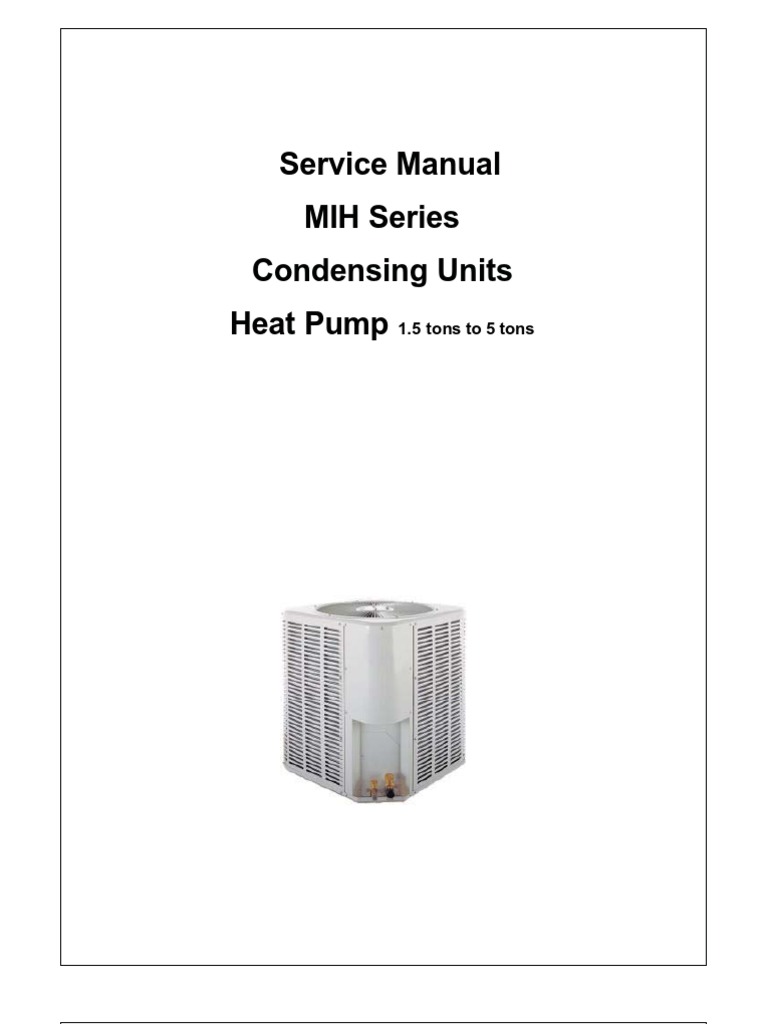 Service Manual

MIH Series

Condensing Units

Heat Pump 1.5 tons to 5 tons